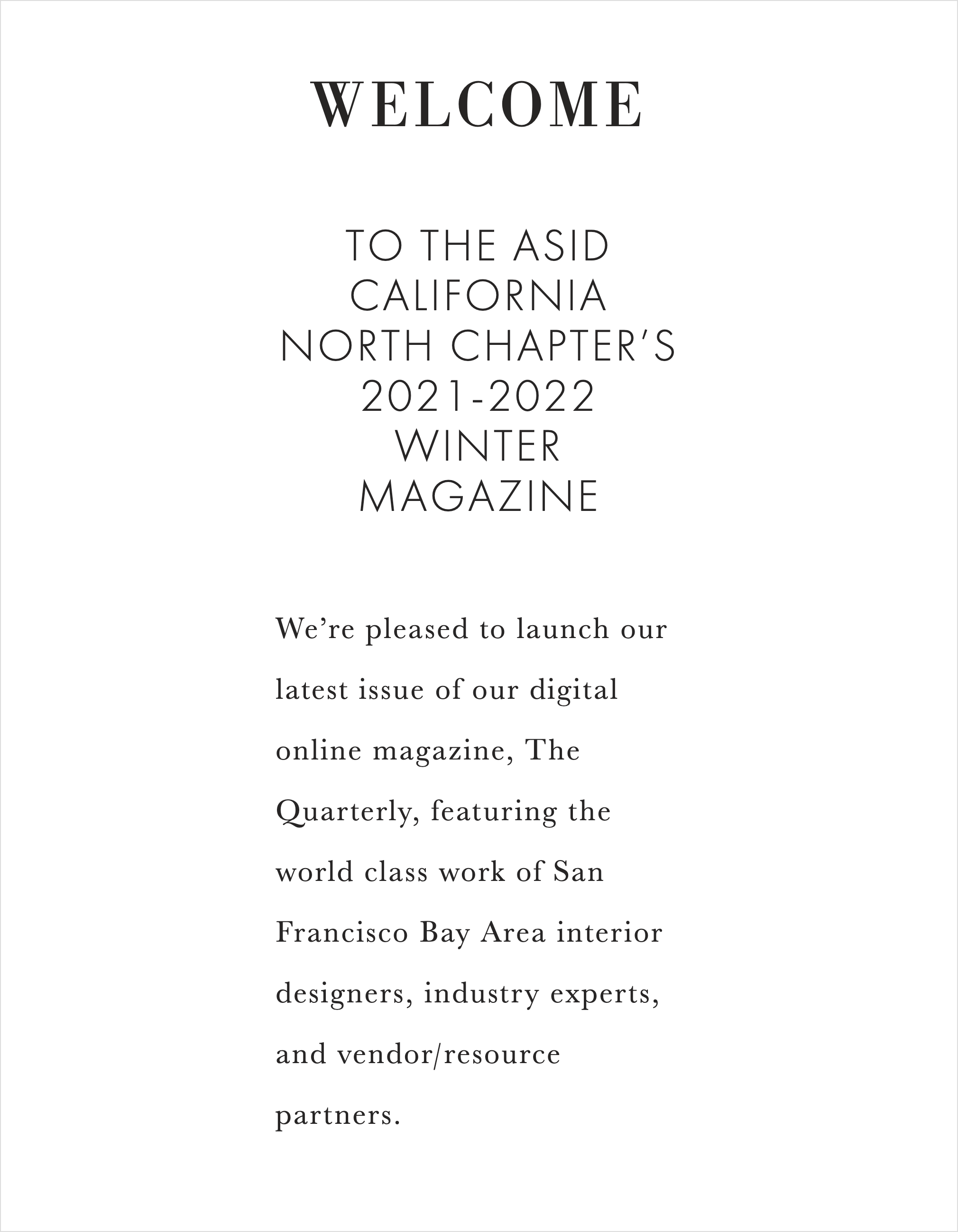 WELCOME

TO THE ASID CALIFORNIA NORTH CHAPTER'S 2021-2022 WINTER MAGAZINE

We're pleased to launch our latest issue of our digital online magazine, The Quarterly, featuring the world class work of San Francisco Bay Area interior designers, industry experts, and vendor/resource partners.